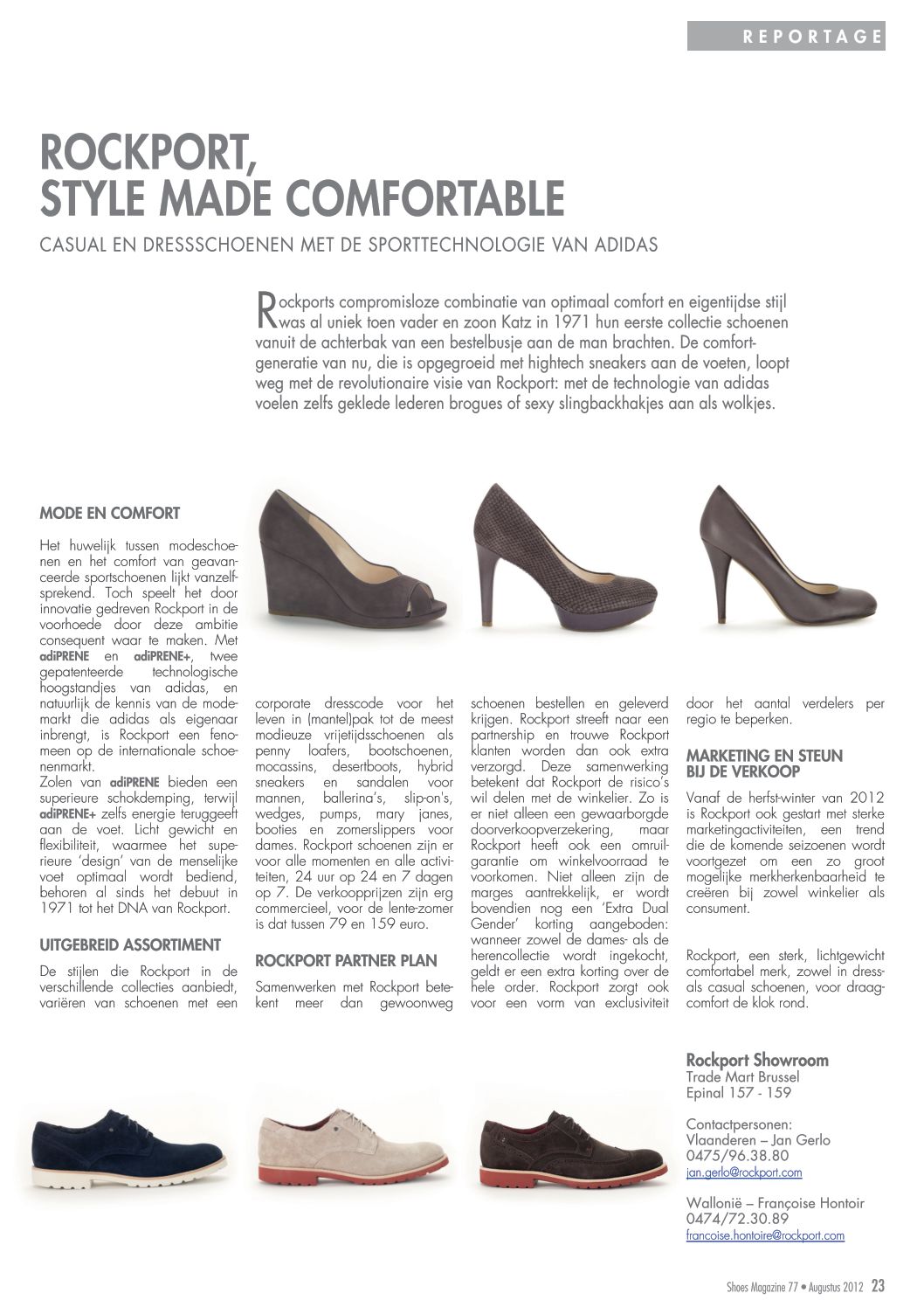 REPORTAGE

ROCKPORT, STYLE MADE COMFORTABLE

CASUAL EN DRESSSCHOENEN MET DE SPORTTECHNOLOGIE VAN ADIDAS

Rockports compromisloze combinatie van optimaal comfort en eigentijdse stijl was al uniek toen vader en zoon Katz in 1971 hun eerste collectie schoenen vanuit de achterbak van een bestelbusje aan de man brachten. De comfortgeneratie van nu, die is opgegroeid met hightech sneakers aan de voeten, loopt weg met de revolutionaire visie van Rockport: met de technologie van adidas voelen zelfs geklede lederen brogues of sexy slingbackhakjes aan als wolkjes.

MODE EN COMFORT

Het huwelijk tussen modeschoenen en het comfort van geavanceerde sportschoenen lijkt vanzelfsprekend. Toch speelt het door innovatie gedreven Rockport in de voorhoede door deze ambitie consequent waar te maken. Met adiPRENE en adiPRENE+, twee gepatenteerde technologische hoogstandjes van adidas, en natuurlijk de kennis van de modemarkt die adidas als eigenaar inbrengt, is Rockport een fenomeen op de internationale schoenenmarkt.
Zolen van adiPRENE bieden een superieure schokdemping, terwijl adiPRENE+ zelfs energie teruggeeft aan de voet. Licht gewicht en flexibiliteit, waarmee het superieure 'design' van de menselijke voet optimaal wordt bediend, behoren al sinds het debuut in 1971 tot het DNA van Rockport.

UITGEBREID ASSORTIMENT

De stijlen die Rockport in de verschillende collecties aanbiedt, variëren van schoenen met een corporate dresscode voor het leven in (mantel)pak tot de meest modieuze vrijetijdsschoenen als penny loafers, bootschoenen, mocassins, desertboots, hybrid sneakers en sandalen voor mannen, ballerina's, slip-on's, wedges, pumps, mary janes, booties en zomerslippers voor dames. Rockport schoenen zijn er voor alle momenten en alle activiteiten, 24 uur op 24 en 7 dagen op 7. De verkoopprijzen zijn erg commercieel, voor de lente-zomer is dat tussen 79 en 159 euro.

ROCKPORT PARTNER PLAN

Samenwerken met Rockport betekent meer dan gewoonweg schoenen bestellen en geleverd krijgen. Rockport streeft naar een partnership en trouwe Rockport klanten worden dan ook extra verzorgd. Deze samenwerking betekent dat Rockport de risico's wil delen met de winkelier. Zo is er niet alleen een gewaarborgde doorverkoopverzekering, maar Rockport heeft ook een omruilgarantie om winkelvoorraad te voorkomen. Niet alleen zijn de marges aantrekkelijk, er wordt bovendien nog een 'Extra Dual Gender' korting aangeboden: wanneer zowel de dames- als de herencollectie wordt ingekocht, geldt er een extra korting over de hele order. Rockport zorgt ook voor een vorm van exclusiviteit door het aantal verdelers per regio te beperken.

MARKETING EN STEUN BIJ DE VERKOOP

Vanaf de herfst-winter van 2012 is Rockport ook gestart met sterke marketingactiviteiten, een trend die de komende seizoenen wordt voortgezet om een zo groot mogelijke merkherkenbaarheid te creëren bij zowel winkelier als consument.

Rockport, een sterk, lichtgewicht comfortabel merk, zowel in dress- als casual schoenen, voor draagcomfort de klok rond.

Rockport Showroom
Trade Mart Brussel
Epinal 157 - 159

Contactpersonen:
Vlaanderen – Jan Gerlo
0475/96.38.80
jan.gerlo@rockport.com

Wallonië – Françoise Hontoir
0474/72.30.89
francoise.hontoire@rockport.com

Shoes Magazine 77 • Augustus 2012 23